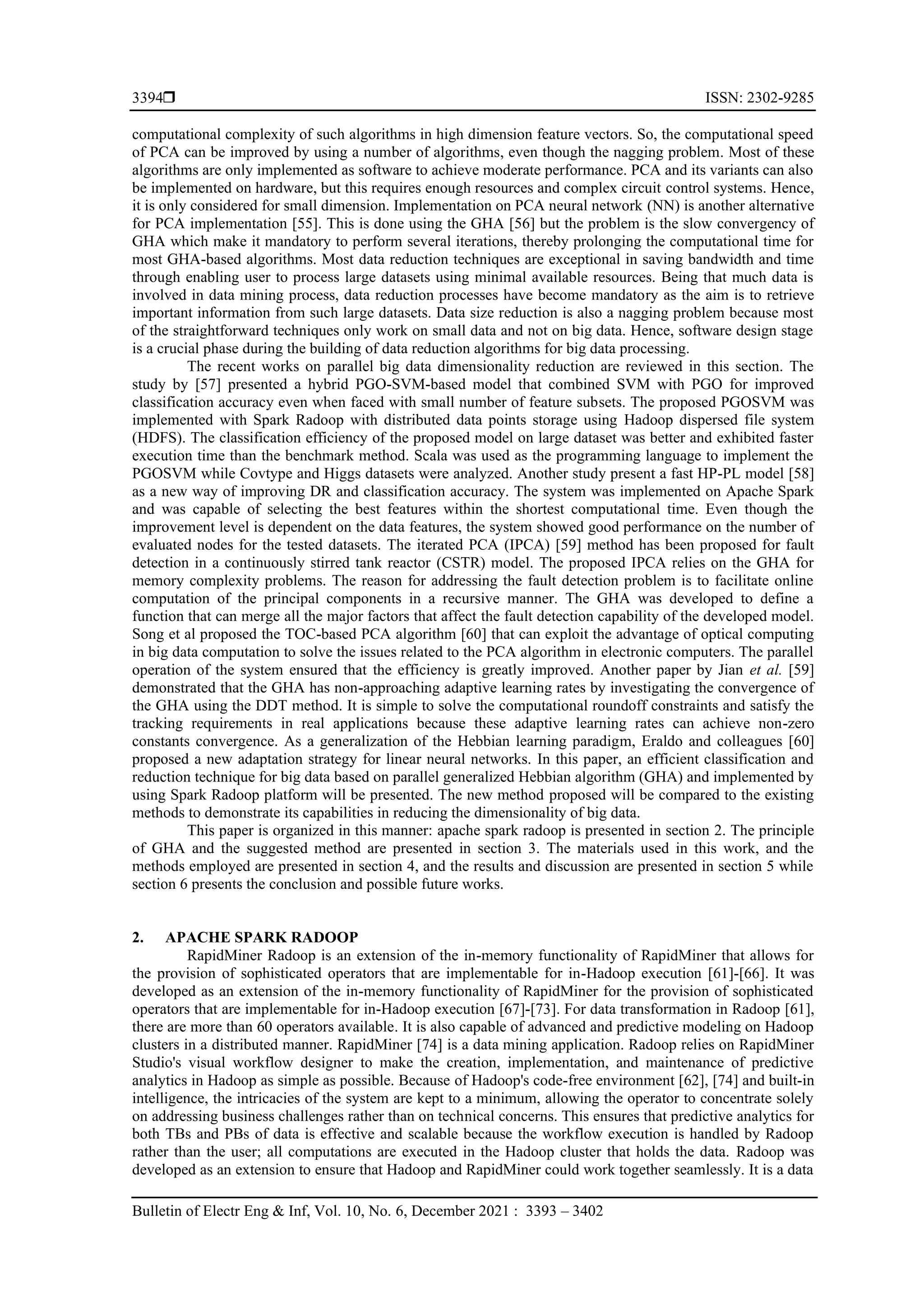 3394❒ ISSN: 2302-9285

computational complexity of such algorithms in high dimension feature vectors. So, the computational speed of PCA can be improved by using a number of algorithms, even though the nagging problem. Most of these algorithms are only implemented as software to achieve moderate performance. PCA and its variants can also be implemented on hardware, but this requires enough resources and complex circuit control systems. Hence, it is only considered for small dimension. Implementation on PCA neural network (NN) is another alternative for PCA implementation [55]. This is done using the GHA [56] but the problem is the slow convergency of GHA which make it mandatory to perform several iterations, thereby prolonging the computational time for most GHA-based algorithms. Most data reduction techniques are exceptional in saving bandwidth and time through enabling user to process large datasets using minimal available resources. Being that much data is involved in data mining process, data reduction processes have become mandatory as the aim is to retrieve important information from such large datasets. Data size reduction is also a nagging problem because most of the straightforward techniques only work on small data and not on big data. Hence, software design stage is a crucial phase during the building of data reduction algorithms for big data processing.

The recent works on parallel big data dimensionality reduction are reviewed in this section. The study by [57] presented a hybrid PGO-SVM-based model that combined SVM with PGO for improved classification accuracy even when faced with small number of feature subsets. The proposed PGOSVM was implemented with Spark Radoop with distributed data points storage using Hadoop dispersed file system (HDFS). The classification efficiency of the proposed model on large dataset was better and exhibited faster execution time than the benchmark method. Scala was used as the programming language to implement the PGOSVM while Covtype and Higgs datasets were analyzed. Another study present a fast HP-PL model [58] as a new way of improving DR and classification accuracy. The system was implemented on Apache Spark and was capable of selecting the best features within the shortest computational time. Even though the improvement level is dependent on the data features, the system showed good performance on the number of evaluated nodes for the tested datasets. The iterated PCA (IPCA) [59] method has been proposed for fault detection in a continuously stirred tank reactor (CSTR) model. The proposed IPCA relies on the GHA for memory complexity problems. The reason for addressing the fault detection problem is to facilitate online computation of the principal components in a recursive manner. The GHA was developed to define a function that can merge all the major factors that affect the fault detection capability of the developed model. Song et al proposed the TOC-based PCA algorithm [60] that can exploit the advantage of optical computing in big data computation to solve the issues related to the PCA algorithm in electronic computers. The parallel operation of the system ensured that the efficiency is greatly improved. Another paper by Jian et al. [59] demonstrated that the GHA has non-approaching adaptive learning rates by investigating the convergence of the GHA using the DDT method. It is simple to solve the computational roundoff constraints and satisfy the tracking requirements in real applications because these adaptive learning rates can achieve non-zero constants convergence. As a generalization of the Hebbian learning paradigm, Eraldo and colleagues [60] proposed a new adaptation strategy for linear neural networks. In this paper, an efficient classification and reduction technique for big data based on parallel generalized Hebbian algorithm (GHA) and implemented by using Spark Radoop platform will be presented. The new method proposed will be compared to the existing methods to demonstrate its capabilities in reducing the dimensionality of big data.

This paper is organized in this manner: apache spark radoop is presented in section 2. The principle of GHA and the suggested method are presented in section 3. The materials used in this work, and the methods employed are presented in section 4, and the results and discussion are presented in section 5 while section 6 presents the conclusion and possible future works.

2. APACHE SPARK RADOOP

RapidMiner Radoop is an extension of the in-memory functionality of RapidMiner that allows for the provision of sophisticated operators that are implementable for in-Hadoop execution [61]-[66]. It was developed as an extension of the in-memory functionality of RapidMiner for the provision of sophisticated operators that are implementable for in-Hadoop execution [67]-[73]. For data transformation in Radoop [61], there are more than 60 operators available. It is also capable of advanced and predictive modeling on Hadoop clusters in a distributed manner. RapidMiner [74] is a data mining application. Radoop relies on RapidMiner Studio's visual workflow designer to make the creation, implementation, and maintenance of predictive analytics in Hadoop as simple as possible. Because of Hadoop's code-free environment [62], [74] and built-in intelligence, the intricacies of the system are kept to a minimum, allowing the operator to concentrate solely on addressing business challenges rather than on technical concerns. This ensures that predictive analytics for both TBs and PBs of data is effective and scalable because the workflow execution is handled by Radoop rather than the user; all computations are executed in the Hadoop cluster that holds the data. Radoop was developed as an extension to ensure that Hadoop and RapidMiner could work together seamlessly. It is a data

Bulletin of Electr Eng & Inf, Vol. 10, No. 6, December 2021 : 3393 – 3402